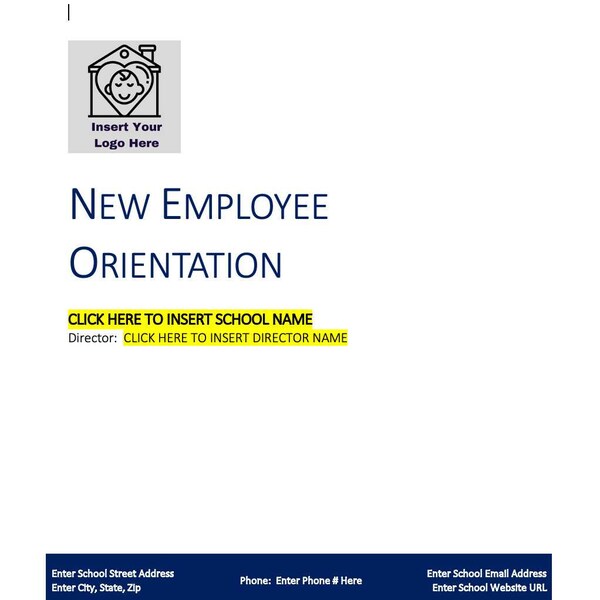 Insert Your Logo Here

NEW EMPLOYEE ORIENTATION

CLICK HERE TO INSERT SCHOOL NAME
Director: CLICK HERE TO INSERT DIRECTOR NAME

Enter School Street Address
Enter City, State, Zip

Phone: Enter Phone # Here

Enter School Email Address
Enter School Website URL